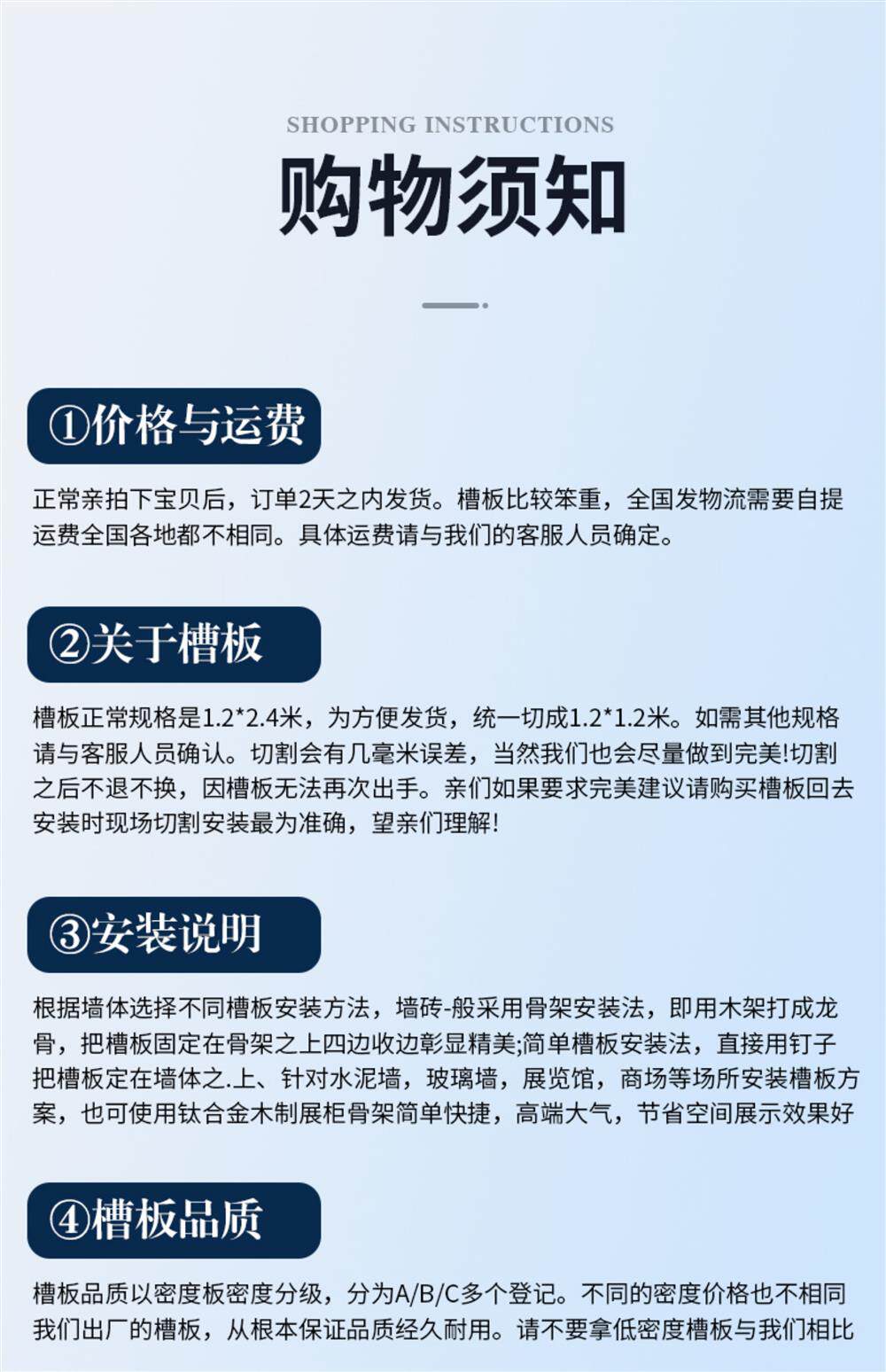 SHOPPING INSTRUCTIONS

购物须知

①价格与运费

正常亲拍下宝贝后，订单2天之内发货。槽板比较笨重，全国发物流需要自提运费全国各地都不相同。具体运费请与我们的客服人员确定。

②关于槽板

槽板正常规格是1.2*2.4米，为方便发货，统一切成1.2*1.2米。如需其他规格请与客服人员确认。切割会有几毫米误差，当然我们也会尽量做到完美!切割之后不退不换，因槽板无法再次出手。亲们如果要求完美建议请购买槽板回去安装时现场切割安装最为准确，望亲们理解!

③安装说明

根据墙体选择不同槽板安装方法，墙砖-般采用骨架安装法，即用木架打成龙骨，把槽板固定在骨架之上四边收边彰显精美;简单槽板安装法，直接用钉子把槽板定在墙体之.上、针对水泥墙，玻璃墙，展览馆，商场等场所安装槽板方案，也可使用钛合金木制展柜骨架简单快捷，高端大气，节省空间展示效果好

④槽板品质

槽板品质以密度板密度分级，分为A/B/C多个登记。不同的密度价格也不相同我们出厂的槽板，从根本保证品质经久耐用。请不要拿低密度槽板与我们相比